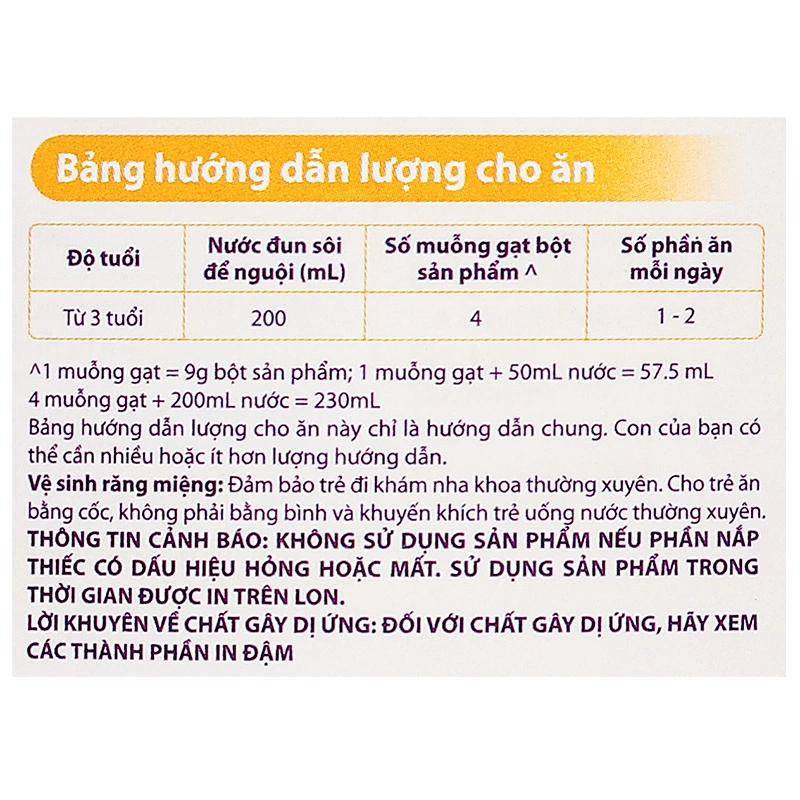 Bảng hướng dẫn lượng cho ăn

| Độ tuổi | Nước đun sôi để nguội (mL) | Số muỗng gạt bột sản phẩm ^ | Số phần ăn mỗi ngày |
|---|---|---|---|
| Từ 3 tuổi | 200 | 4 | 1 - 2 |

^1 muỗng gạt = 9g bột sản phẩm; 1 muỗng gạt + 50mL nước = 57.5 mL
4 muỗng gạt + 200mL nước = 230mL
Bảng hướng dẫn lượng cho ăn này chỉ là hướng dẫn chung. Con của bạn có thể cần nhiều hoặc ít hơn lượng hướng dẫn.
Vệ sinh răng miệng: Đảm bảo trẻ đi khám nha khoa thường xuyên. Cho trẻ ăn bằng cốc, không phải bằng bình và khuyến khích trẻ uống nước thường xuyên.
THÔNG TIN CẢNH BÁO: KHÔNG SỬ DỤNG SẢN PHẨM NẾU PHẦN NẮP THIẾC CÓ DẤU HIỆU HỎNG HOẶC MẤT. SỬ DỤNG SẢN PHẨM TRONG THỜI GIAN ĐƯỢC IN TRÊN LON.
LỜI KHUYÊN VỀ CHẤT GÂY DỊ ỨNG: ĐỐI VỚI CHẤT GÂY DỊ ỨNG, HÃY XEM CÁC THÀNH PHẦN IN ĐẬM